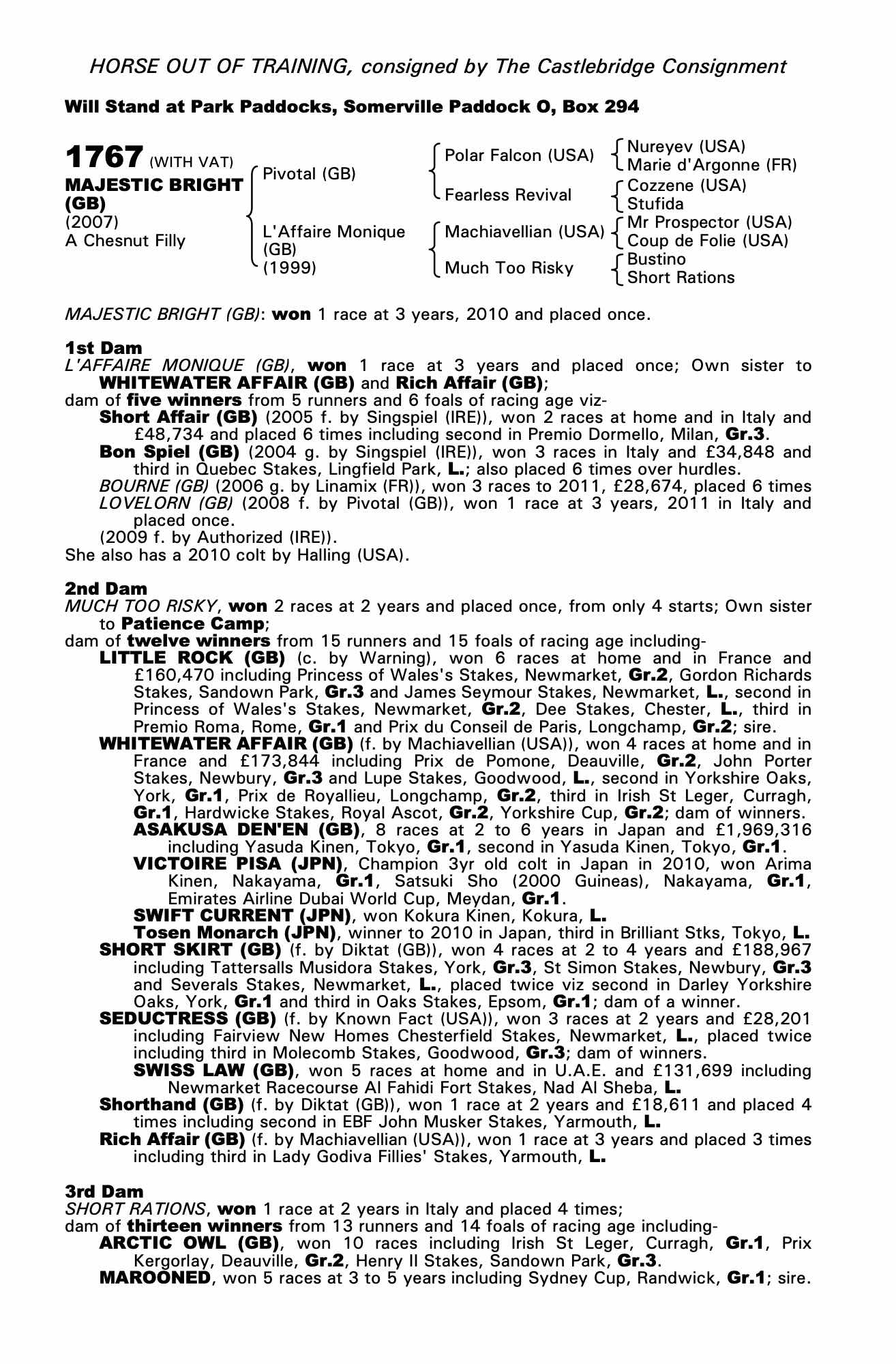 HORSE OUT OF TRAINING, consigned by The Castlebridge Consignment

Will Stand at Park Paddocks, Somerville Paddock O, Box 294

1767 (WITH VAT)
MAJESTIC BRIGHT (GB)
(2007)
A Chesnut Filly

Pivotal (GB)
L'Affaire Monique (GB)
(1999)

Polar Falcon (USA)
Fearless Revival
Machiavellian (USA)
Much Too Risky

Nureyev (USA)
Marie d'Argonne (FR)
Cozzene (USA)
Stufida
Mr Prospector (USA)
Coup de Folie (USA)
Bustino
Short Rations

MAJESTIC BRIGHT (GB): won 1 race at 3 years, 2010 and placed once.

1st Dam
L'AFFAIRE MONIQUE (GB), won 1 race at 3 years and placed once; Own sister to WHITEWATER AFFAIR (GB) and Rich Affair (GB);
dam of five winners from 5 runners and 6 foals of racing age viz-
Short Affair (GB) (2005 f. by Singspiel (IRE)), won 2 races at home and in Italy and £48,734 and placed 6 times including second in Premio Dormello, Milan, Gr.3.
Bon Spiel (GB) (2004 g. by Singspiel (IRE)), won 3 races in Italy and £34,848 and third in Quebec Stakes, Lingfield Park, L.; also placed 6 times over hurdles.
BOURNE (GB) (2006 g. by Linamix (FR)), won 3 races to 2011, £28,674, placed 6 times
LOVELORN (GB) (2008 f. by Pivotal (GB)), won 1 race at 3 years, 2011 in Italy and placed once.
(2009 f. by Authorized (IRE)).
She also has a 2010 colt by Halling (USA).

2nd Dam
MUCH TOO RISKY, won 2 races at 2 years and placed once, from only 4 starts; Own sister to Patience Camp;
dam of twelve winners from 15 runners and 15 foals of racing age including-
LITTLE ROCK (GB) (c. by Warning), won 6 races at home and in France and £160,470 including Princess of Wales's Stakes, Newmarket, Gr.2, Gordon Richards Stakes, Sandown Park, Gr.3 and James Seymour Stakes, Newmarket, L., second in Princess of Wales's Stakes, Newmarket, Gr.2, Dee Stakes, Chester, L., third in Premio Roma, Rome, Gr.1 and Prix du Conseil de Paris, Longchamp, Gr.2; sire.
WHITEWATER AFFAIR (GB) (f. by Machiavellian (USA)), won 4 races at home and in France and £173,844 including Prix de Pomone, Deauville, Gr.2, John Porter Stakes, Newbury, Gr.3 and Lupe Stakes, Goodwood, L., second in Yorkshire Oaks, York, Gr.1, Prix de Royallieu, Longchamp, Gr.2, third in Irish St Leger, Curragh, Gr.1, Hardwicke Stakes, Royal Ascot, Gr.2, Yorkshire Cup, Gr.2; dam of winners.
ASAKUSA DEN'EN (GB), 8 races at 2 to 6 years in Japan and £1,969,316 including Yasuda Kinen, Tokyo, Gr.1, second in Yasuda Kinen, Tokyo, Gr.1.
VICTOIRE PISA (JPN), Champion 3yr old colt in Japan in 2010, won Arima Kinen, Nakayama, Gr.1, Satsuki Sho (2000 Guineas), Nakayama, Gr.1, Emirates Airline Dubai World Cup, Meydan, Gr.1.
SWIFT CURRENT (JPN), won Kokura Kinen, Kokura, L.
Tosen Monarch (JPN), winner to 2010 in Japan, third in Brilliant Stks, Tokyo, L.
SHORT SKIRT (GB) (f. by Diktat (GB)), won 4 races at 2 to 4 years and £188,967 including Tattersalls Musidora Stakes, York, Gr.3, St Simon Stakes, Newbury, Gr.3 and Severals Stakes, Newmarket, L., placed twice viz second in Darley Yorkshire Oaks, York, Gr.1 and third in Oaks Stakes, Epsom, Gr.1; dam of a winner.
SEDUCTRESS (GB) (f. by Known Fact (USA)), won 3 races at 2 years and £28,201 including Fairview New Homes Chesterfield Stakes, Newmarket, L., placed twice including third in Molecomb Stakes, Goodwood, Gr.3; dam of winners.
SWISS LAW (GB), won 5 races at home and in U.A.E. and £131,699 including Newmarket Racecourse Al Fahidi Fort Stakes, Nad Al Sheba, L.
Shorthand (GB) (f. by Diktat (GB)), won 1 race at 2 years and £18,611 and placed 4 times including second in EBF John Musker Stakes, Yarmouth, L.
Rich Affair (GB) (f. by Machiavellian (USA)), won 1 race at 3 years and placed 3 times including third in Lady Godiva Fillies' Stakes, Yarmouth, L.

3rd Dam
SHORT RATIONS, won 1 race at 2 years in Italy and placed 4 times;
dam of thirteen winners from 13 runners and 14 foals of racing age including-
ARCTIC OWL (GB), won 10 races including Irish St Leger, Curragh, Gr.1, Prix Kergorlay, Deauville, Gr.2, Henry II Stakes, Sandown Park, Gr.3.
MAROONED, won 5 races at 3 to 5 years including Sydney Cup, Randwick, Gr.1; sire.